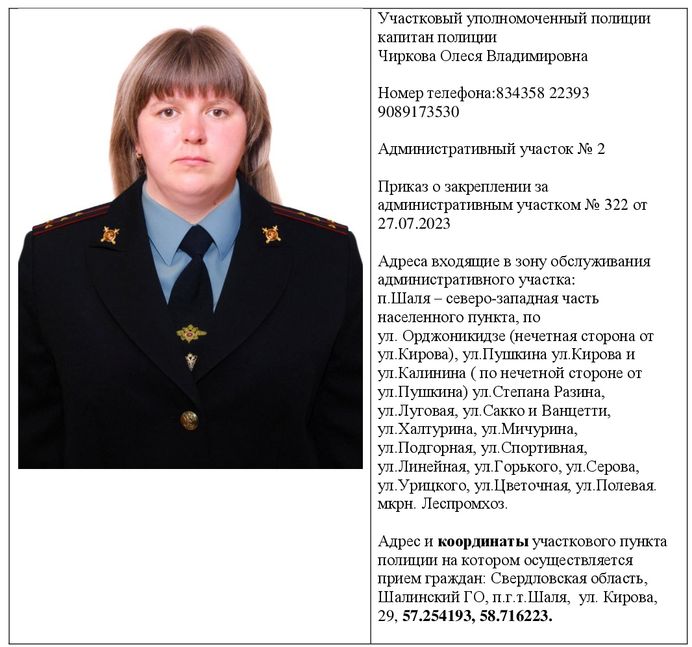 Участковый уполномоченный полиции
капитан полиции
Чиркова Олеся Владимировна

Номер телефона:834358 22393
9089173530

Административный участок № 2

Приказ о закреплении за административным участком № 322 от 27.07.2023

Адреса входящие в зону обслуживания административного участка:
п.Шаля – северо-западная часть населенного пункта, по ул. Орджоникидзе (нечетная сторона от ул.Кирова), ул.Пушкина ул.Кирова и ул.Калинина ( по нечетной стороне от ул.Пушкина) ул.Степана Разина, ул.Луговая, ул.Сакко и Ванцетти, ул.Халтурина, ул.Мичурина, ул.Подгорная, ул.Спортивная, ул.Линейная, ул.Горького, ул.Серова, ул.Урицкого, ул.Цветочная, ул.Полевая. мкрн. Леспромхоз.

Адрес и координаты участкового пункта полиции на котором осуществляется прием граждан: Свердловская область, Шалинский ГО, п.г.т.Шаля, ул. Кирова, 29, 57.254193, 58.716223.